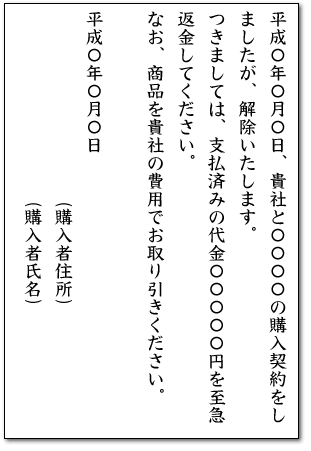 平成○年○月○日、貴社と○○○○の購入契約をしましたが、解除いたします。

つきましては、支払済みの代金○○○○○円を至急返金してください。

なお、商品を貴社の費用でお取り引きください。

平成○年○月○日

（購入者住所）

（購入者氏名）